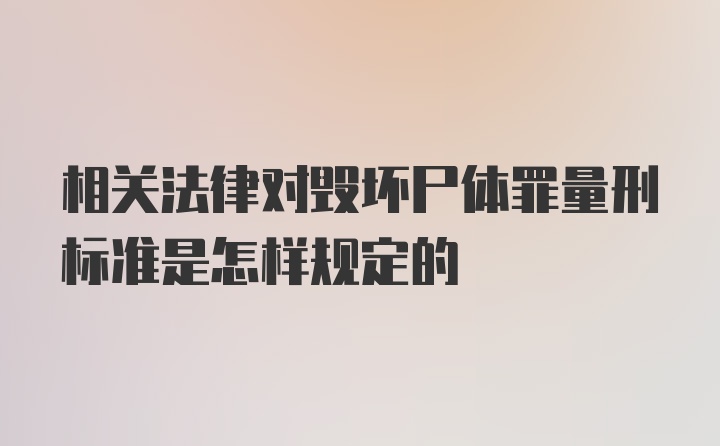 相关法律对毁坏尸体罪量刑标准是怎样规定的